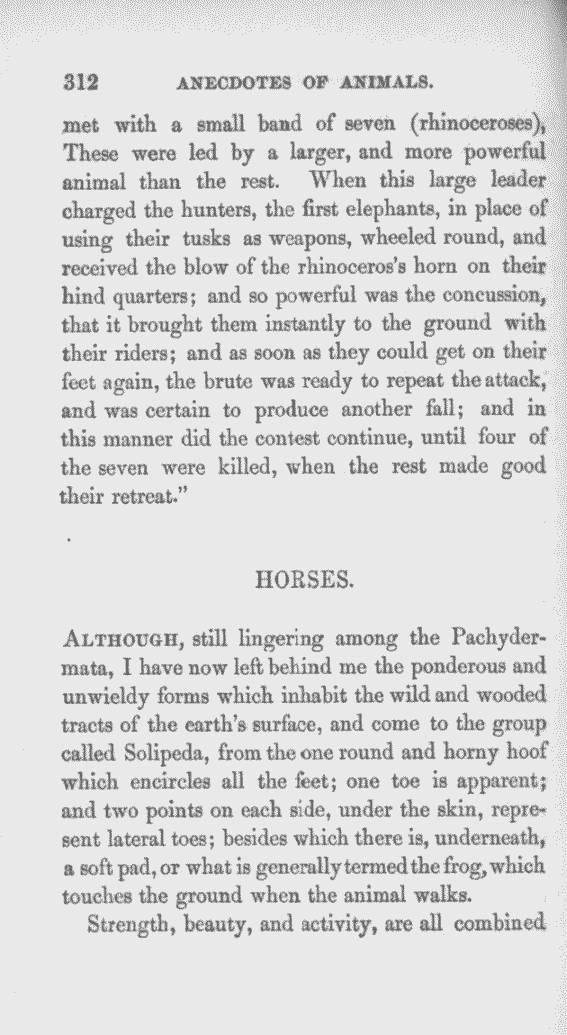 312 ANECDOTES OF ANIMALS.

met with a small band of seven (rhinoceroses), These were led by a larger, and more powerful animal than the rest. When this large leader charged the hunters, the first elephants, in place of using their tusks as weapons, wheeled round, and received the blow of the rhinoceros's horn on their hind quarters; and so powerful was the concussion, that it brought them instantly to the ground with their riders; and as soon as they could get on their feet again, the brute was ready to repeat the attack, and was certain to produce another fall; and in this manner did the contest continue, until four of the seven were killed, when the rest made good their retreat."

HORSES.

ALTHOUGH, still lingering among the Pachydermata, I have now left behind me the ponderous and unwieldy forms which inhabit the wild and wooded tracts of the earth's surface, and come to the group called Solipeda, from the one round and horny hoof which encircles all the feet; one toe is apparent; and two points on each side, under the skin, represent lateral toes; besides which there is, underneath, a soft pad, or what is generally termed the frog, which touches the ground when the animal walks.

Strength, beauty, and activity, are all combined